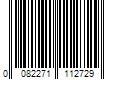 0 082271 112729